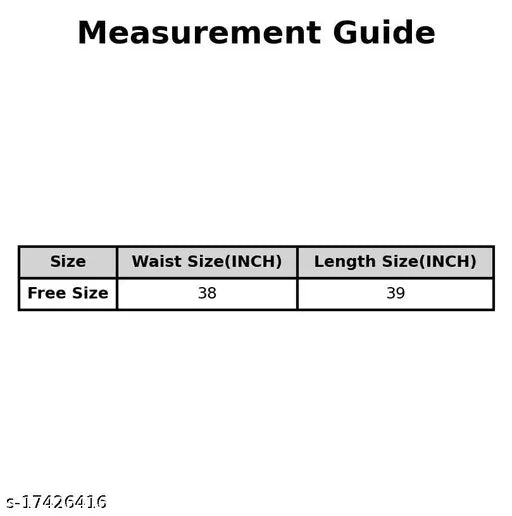 Measurement Guide

| Size | Waist Size(INCH) | Length Size(INCH) |
|---|---|---|
| Free Size | 38 | 39 |

s-17426416